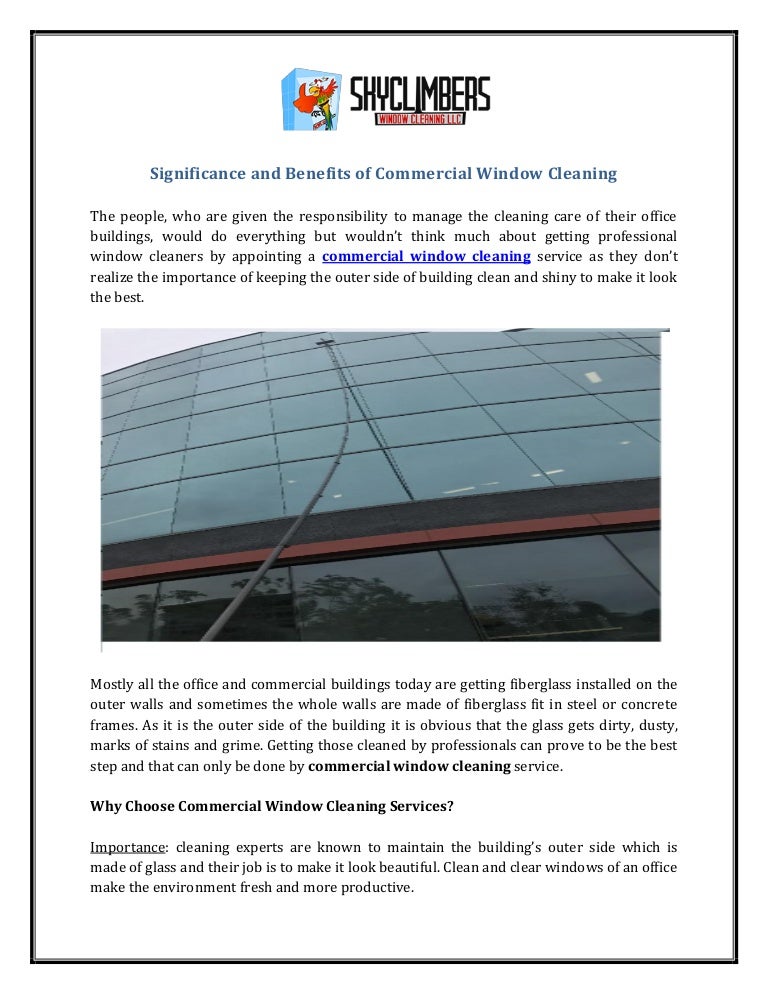 SKYCLIMBERS
WINDOW CLEANING LLC

Significance and Benefits of Commercial Window Cleaning

The people, who are given the responsibility to manage the cleaning care of their office buildings, would do everything but wouldn't think much about getting professional window cleaners by appointing a commercial window cleaning service as they don't realize the importance of keeping the outer side of building clean and shiny to make it look the best.

Mostly all the office and commercial buildings today are getting fiberglass installed on the outer walls and sometimes the whole walls are made of fiberglass fit in steel or concrete frames. As it is the outer side of the building it is obvious that the glass gets dirty, dusty, marks of stains and grime. Getting those cleaned by professionals can prove to be the best step and that can only be done by commercial window cleaning service.

Why Choose Commercial Window Cleaning Services?

Importance: cleaning experts are known to maintain the building's outer side which is made of glass and their job is to make it look beautiful. Clean and clear windows of an office make the environment fresh and more productive.